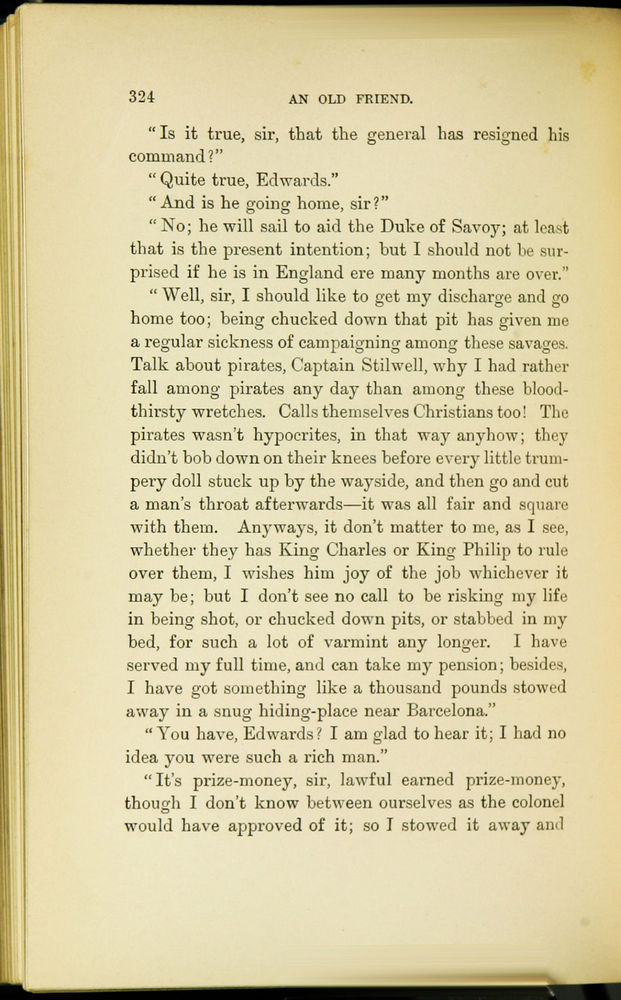 324 AN OLD FRIEND.

"Is it true, sir, that the general has resigned his command?"

"Quite true, Edwards."

"And is he going home, sir?"

"No; he will sail to aid the Duke of Savoy; at least that is the present intention; but I should not be surprised if he is in England ere many months are over."

"Well, sir, I should like to get my discharge and go home too; being chucked down that pit has given me a regular sickness of campaigning among these savages. Talk about pirates, Captain Stilwell, why I had rather fall among pirates any day than among these bloodthirsty wretches. Calls themselves Christians too! The pirates wasn't hypocrites, in that way anyhow; they didn't bob down on their knees before every little trumpery doll stuck up by the wayside, and then go and cut a man's throat afterwards—it was all fair and square with them. Anyways, it don't matter to me, as I see, whether they has King Charles or King Philip to rule over them, I wishes him joy of the job whichever it may be; but I don't see no call to be risking my life in being shot, or chucked down pits, or stabbed in my bed, for such a lot of varmint any longer. I have served my full time, and can take my pension; besides, I have got something like a thousand pounds stowed away in a snug hiding-place near Barcelona."

"You have, Edwards? I am glad to hear it; I had no idea you were such a rich man."

"It's prize-money, sir, lawful earned prize-money, though I don't know between ourselves as the colonel would have approved of it; so I stowed it away and